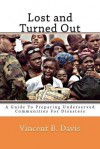 Lost and Turned Out

A Guide To Preparing Underserved Communities For Disasters

Vincent B. Davis